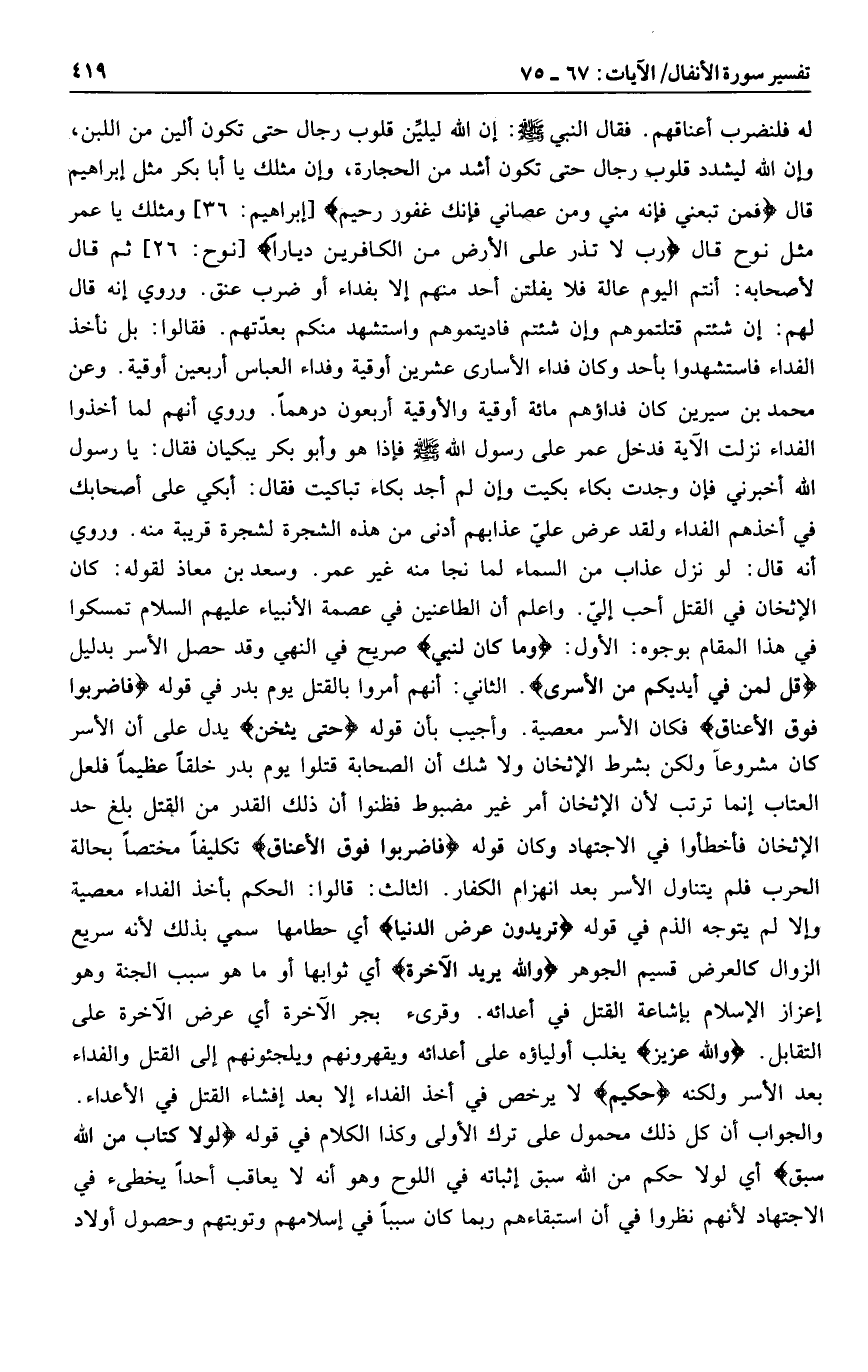 تفسير سورة الأنفال/ الآيات: ٦٧ ـ ٧٥ ٤١٩

له فلنضرب أعناقهم. فقال النبي ﷺ: إن الله ليليّن قلوب رجال حتى تكون ألين من اللبن، وإن الله ليشدد قلوب رجال حتى تكون أشد من الحجارة، وإن مثلك يا أبا بكر مثل إبراهيم قال ﴿فمن تبعني فإنه مني ومن عصاني فإنك غفور رحيم﴾ [إبراهيم: ٣٦] ومثلك يا عمر مثل نوح قال ﴿رب لا تذر على الأرض من الكافرين ديارا﴾ [نوح: ٢٦] ثم قال لأصحابه: أنتم اليوم عالة فلا يفلتن أحد منهم إلا بفداء أو ضرب عنق. وروي إنه قال لهم: إن شئتم قتلتموهم وإن شئتم فاديتموهم واستشهد منكم بعدّتهم. فقالوا: بل نأخذ الفداء فاستشهدوا بأحد وكان فداء الأسارى عشرين أوقية وفداء العباس أربعين أوقية. وعن محمد بن سيرين كان فداؤهم مائة أوقية والأوقية أربعون درهماً. وروي أنهم لما أخذوا الفداء نزلت الآية فدخل عمر على رسول الله ﷺ فإذا هو وأبو بكر يبكيان فقال: يا رسول الله أخبرني فإن وجدت بكاء بكيت وإن لم أجد بكاء تباكيت فقال: أبكي على أصحابك في أخذهم الفداء ولقد عرض عليّ عذابهم أدنى من هذه الشجرة لشجرة قريبة منه. وروي أنه قال: لو نزل عذاب من السماء لما نجا منه غير عمر. وسعد بن معاذ لقوله: كان الإثخان في القتل أحب إليّ. واعلم أن الطاعنين في عصمة الأنبياء عليهم السلام تمسكوا في هذا المقام بوجوه: الأول: ﴿وما كان لنبي﴾ صريح في النهي وقد حصل الأسر بدليل ﴿قل لمن في أيديكم من الأسرى﴾. الثاني: أنهم أمروا بالقتل يوم بدر في قوله ﴿فاضربوا فوق الأعناق﴾ فكان الأسر معصية. وأجيب بأن قوله ﴿حتى يثخن﴾ يدل على أن الأسر كان مشروعاً ولكن بشرط الإثخان ولا شك أن الصحابة قتلوا يوم بدر خلقاً عظيماً فلعل العتاب إنما ترتب لأن الإثخان أمر غير مضبوط فظنوا أن ذلك القدر من القتل بلغ حد الإثخان فأخطأوا في الاجتهاد وكان قوله ﴿فاضربوا فوق الأعناق﴾ تكليفاً مختصاً بحالة الحرب فلم يتناول الأسر بعد انهزام الكفار. الثالث: قالوا: الحكم بأخذ الفداء معصية وإلا لم يتوجه الذم في قوله ﴿تريدون عرض الدنيا﴾ أي حطامها سمي بذلك لأنه سريع الزوال كالعرض قسيم الجوهر ﴿والله يريد الآخرة﴾ أي ثوابها أو ما هو سبب الجنة وهو إعزاز الإسلام بإشاعة القتل في أعدائه. وقرىء بجر الآخرة أي عرض الآخرة على التقابل. ﴿والله عزيز﴾ يغلب أولياؤه على أعدائه ويقهرونهم ويلجئونهم إلى القتل والفداء بعد الأسر ولكنه ﴿حكيم﴾ لا يرخص في أخذ الفداء إلا بعد إفشاء القتل في الأعداء. والجواب أن كل ذلك محمول على ترك الأولى وكذا الكلام في قوله ﴿لولا كتاب من الله سبق﴾ أي لولا حكم من الله سبق إثباته في اللوح وهو أنه لا يعاقب أحداً يخطىء في الاجتهاد لأنهم نظروا في أن استبقاءهم ربما كان سبباً في إسلامهم وتوبتهم وحصول أولاد